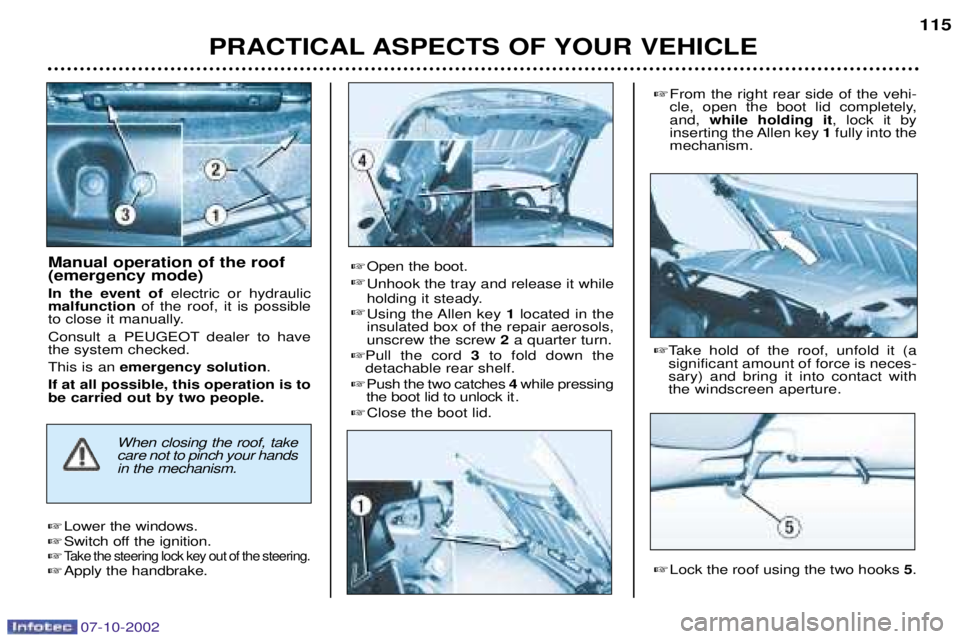 115

PRACTICAL ASPECTS OF YOUR VEHICLE

2

3

1

Manual operation of the roof (emergency mode)

In the event of electric or hydraulic malfunction of the roof, it is possible to close it manually.

Consult a PEUGEOT dealer to have the system checked.

This is an emergency solution.

If at all possible, this operation is to be carried out by two people.

When closing the roof, take care not to pinch your hands in the mechanism.

☞ Lower the windows.
☞ Switch off the ignition.
☞ Take the steering lock key out of the steering.
☞ Apply the handbrake.

4

☞ Open the boot.
☞ Unhook the tray and release it while holding it steady.
☞ Using the Allen key 1 located in the insulated box of the repair aerosols, unscrew the screw 2 a quarter turn.
☞ Pull the cord 3 to fold down the detachable rear shelf.
☞ Push the two catches 4 while pressing the boot lid to unlock it.
☞ Close the boot lid.

1

☞ From the right rear side of the vehicle, open the boot lid completely, and, while holding it, lock it by inserting the Allen key 1 fully into the mechanism.

☞ Take hold of the roof, unfold it (a significant amount of force is necessary) and bring it into contact with the windscreen aperture.

5

☞ Lock the roof using the two hooks 5.

Infotec 07-10-2002

carmanualsonline.info